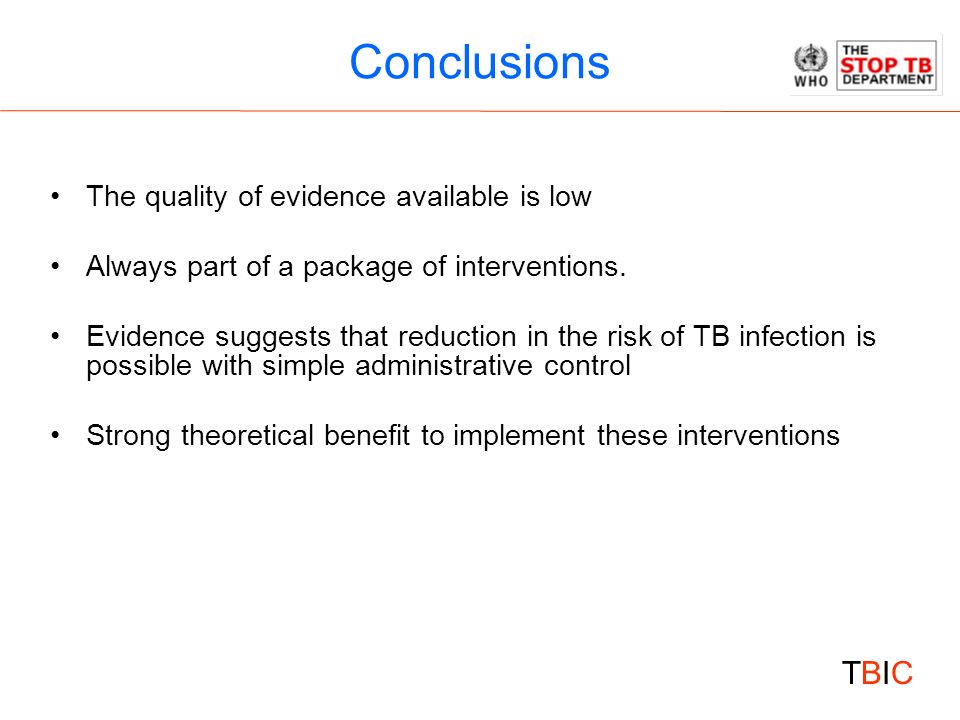 Conclusions

WHO

THE STOP TB DEPARTMENT

• The quality of evidence available is low

• Always part of a package of interventions.

• Evidence suggests that reduction in the risk of TB infection is possible with simple administrative control

• Strong theoretical benefit to implement these interventions

TBIC